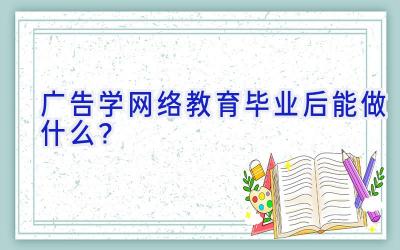 广告学网络教育毕业后能做什么?